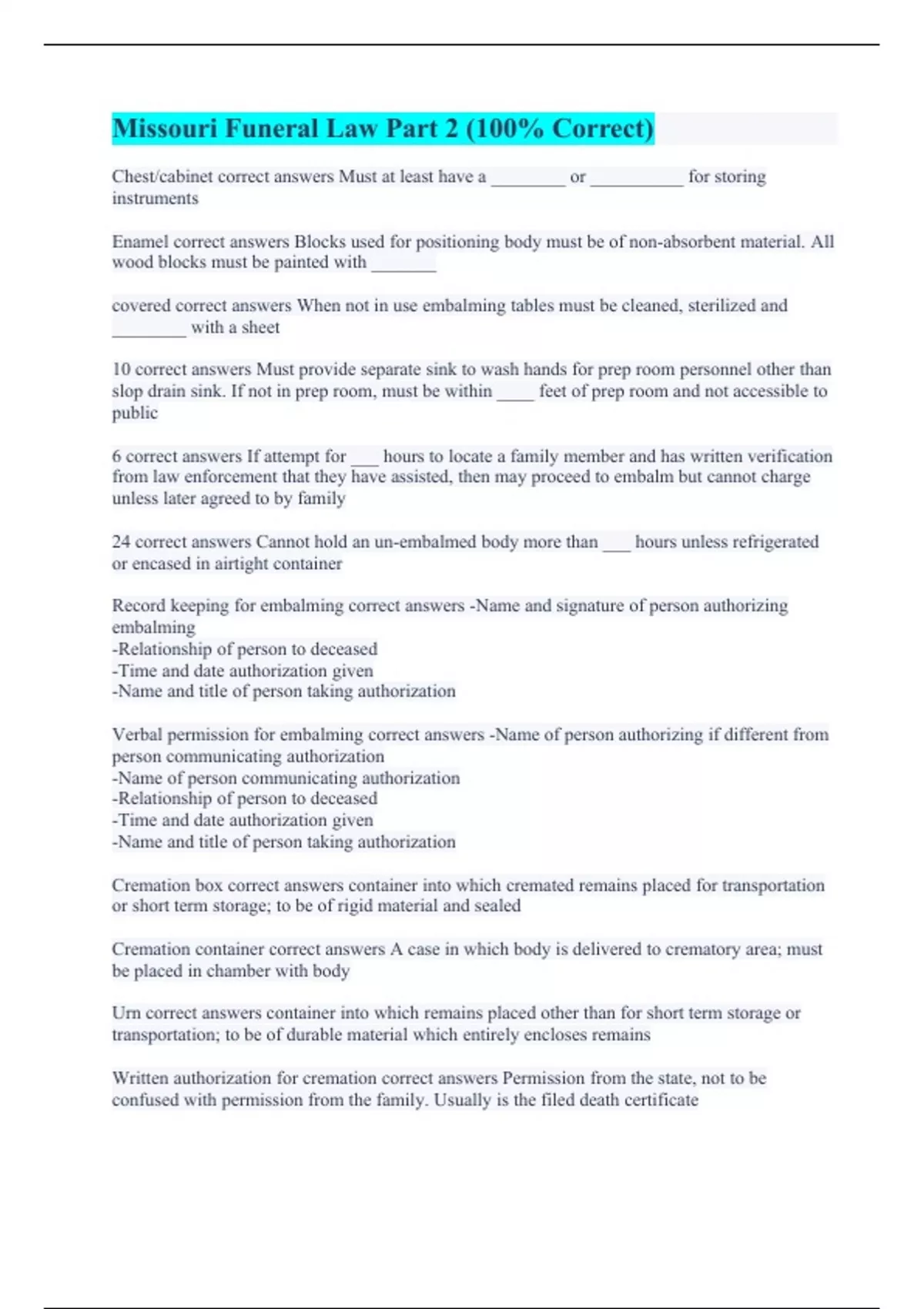 Missouri Funeral Law Part 2 (100% Correct)

Chest/cabinet correct answers Must at least have a ________ or __________ for storing instruments

Enamel correct answers Blocks used for positioning body must be of non-absorbent material. All wood blocks must be painted with _______

covered correct answers When not in use embalming tables must be cleaned, sterilized and ________ with a sheet

10 correct answers Must provide separate sink to wash hands for prep room personnel other than slop drain sink. If not in prep room, must be within ____ feet of prep room and not accessible to public

6 correct answers If attempt for ___ hours to locate a family member and has written verification from law enforcement that they have assisted, then may proceed to embalm but cannot charge unless later agreed to by family

24 correct answers Cannot hold an un-embalmed body more than ___ hours unless refrigerated or encased in airtight container

Record keeping for embalming correct answers -Name and signature of person authorizing embalming
-Relationship of person to deceased
-Time and date authorization given
-Name and title of person taking authorization

Verbal permission for embalming correct answers -Name of person authorizing if different from person communicating authorization
-Name of person communicating authorization
-Relationship of person to deceased
-Time and date authorization given
-Name and title of person taking authorization

Cremation box correct answers container into which cremated remains placed for transportation or short term storage; to be of rigid material and sealed

Cremation container correct answers A case in which body is delivered to crematory area; must be placed in chamber with body

Urn correct answers container into which remains placed other than for short term storage or transportation; to be of durable material which entirely encloses remains

Written authorization for cremation correct answers Permission from the state, not to be confused with permission from the family. Usually is the filed death certificate